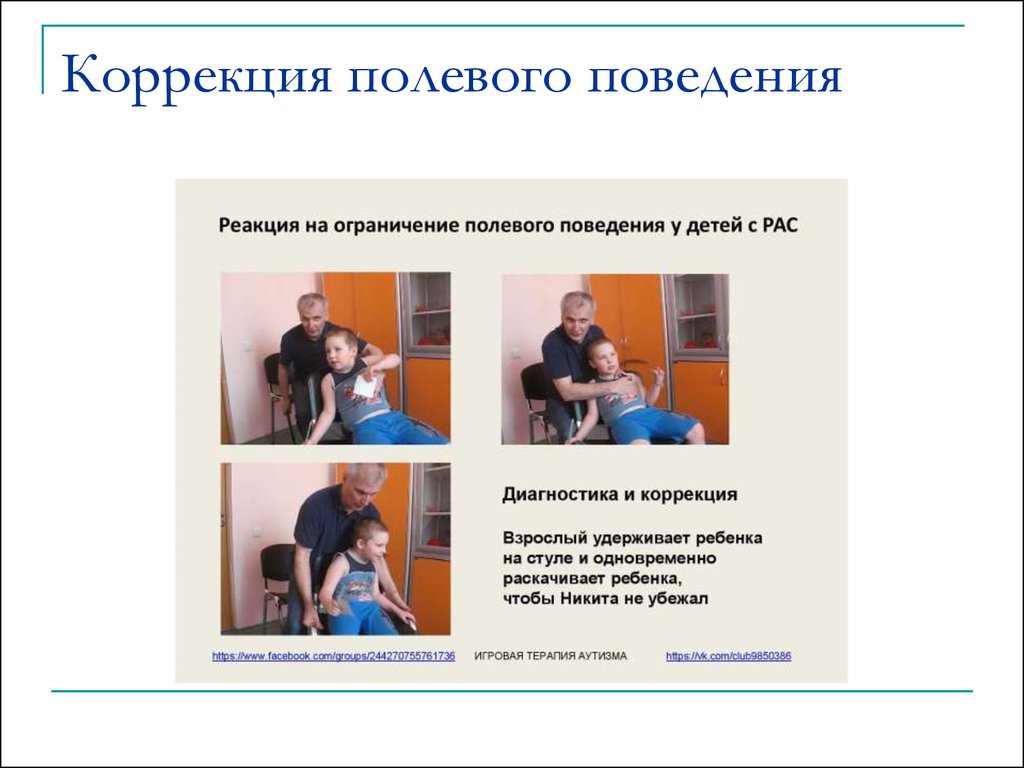 Коррекция полевого поведения

Реакция на ограничение полевого поведения у детей с РАС

Диагностика и коррекция

Взрослый удерживает ребенка на стуле и одновременно раскачивает ребенка, чтобы Никита не убежал

https://www.facebook.com/groups/244270755761736 ИГРОВАЯ ТЕРАПИЯ АУТИЗМА https://vk.com/club9850386